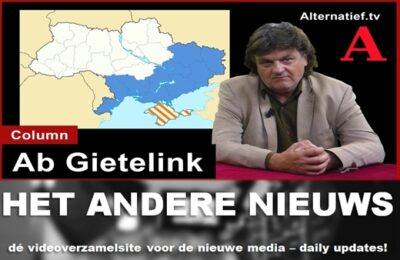 Alternatief.tv

A

Column

Ab Gietelink

HET ANDERE NIEUWS

dé videoverzamelsite voor de nieuwe media – daily updates!